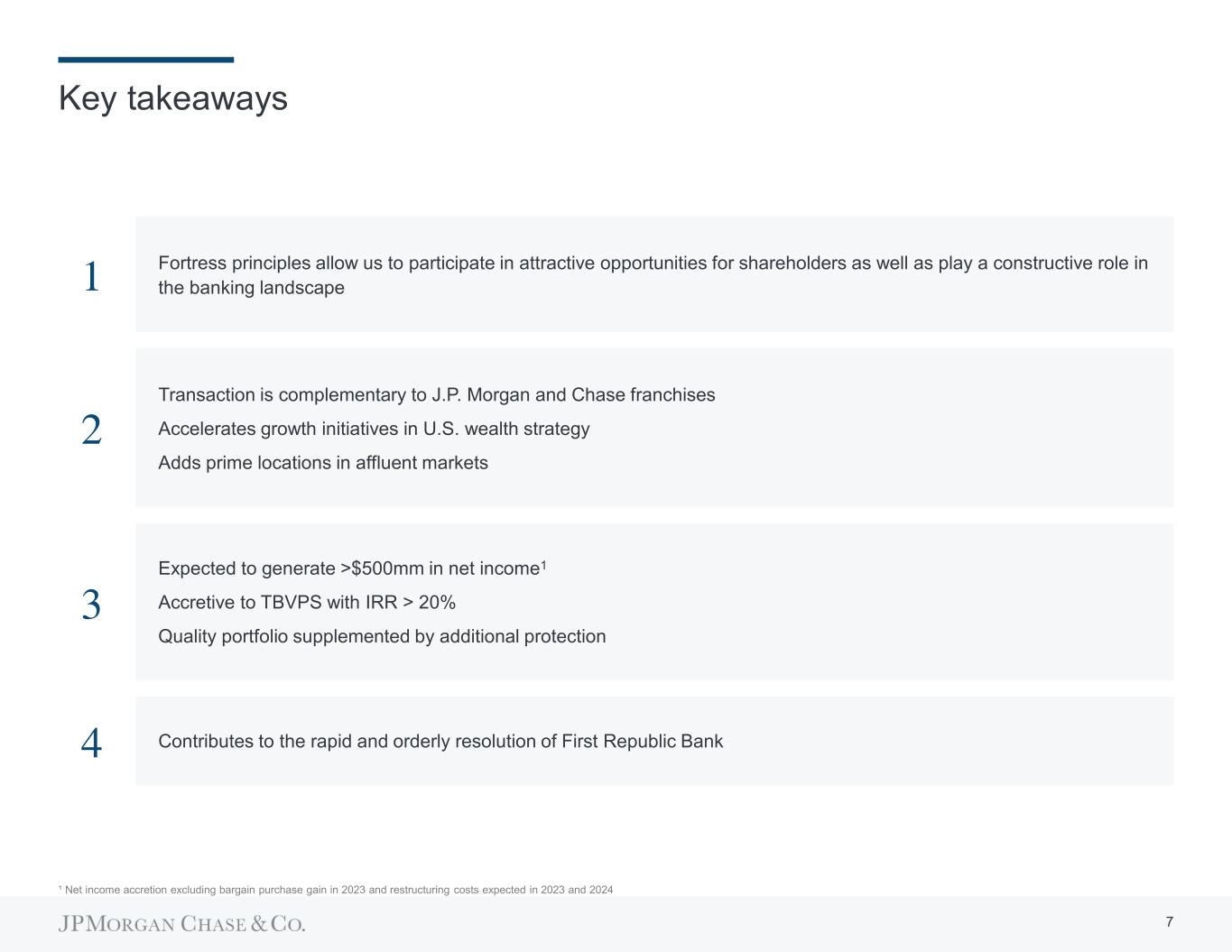 Key takeaways

1

Fortress principles allow us to participate in attractive opportunities for shareholders as well as play a constructive role in the banking landscape

2

Transaction is complementary to J.P. Morgan and Chase franchises

Accelerates growth initiatives in U.S. wealth strategy

Adds prime locations in affluent markets

3

Expected to generate >$500mm in net income$^1$

Accretive to TBVPS with IRR > 20%

Quality portfolio supplemented by additional protection

4

Contributes to the rapid and orderly resolution of First Republic Bank

$^1$ Net income accretion excluding bargain purchase gain in 2023 and restructuring costs expected in 2023 and 2024

JPMORGAN CHASE & CO.

7